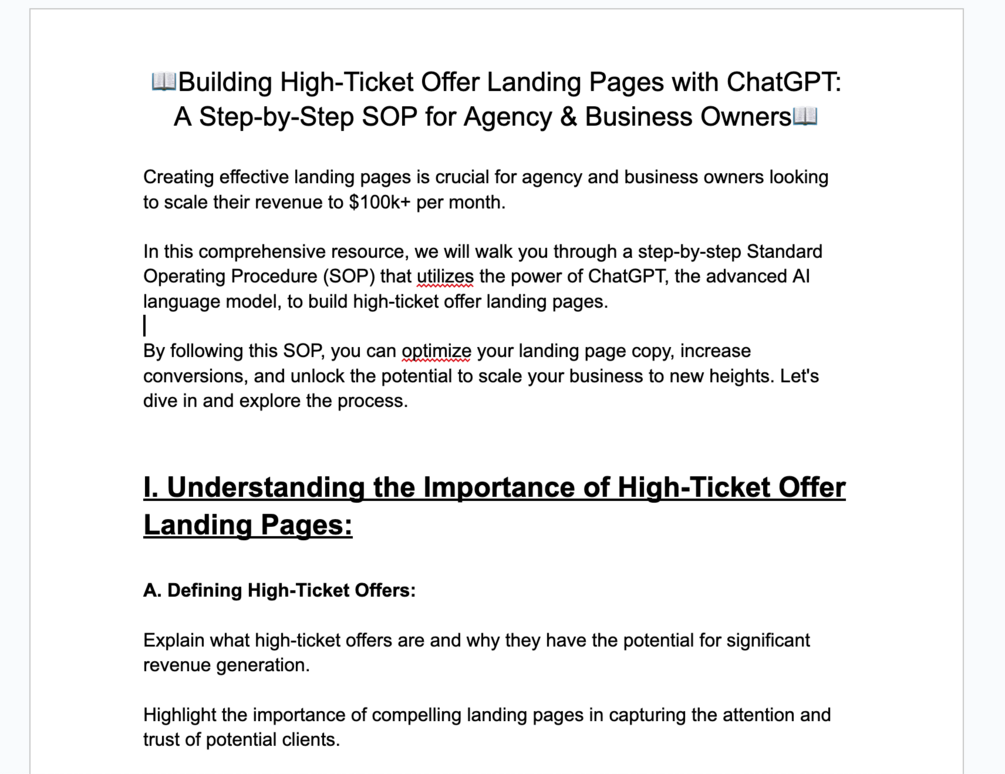 📖Building High-Ticket Offer Landing Pages with ChatGPT: A Step-by-Step SOP for Agency & Business Owners📖

Creating effective landing pages is crucial for agency and business owners looking to scale their revenue to $100k+ per month.

In this comprehensive resource, we will walk you through a step-by-step Standard Operating Procedure (SOP) that utilizes the power of ChatGPT, the advanced AI language model, to build high-ticket offer landing pages.

By following this SOP, you can optimize your landing page copy, increase conversions, and unlock the potential to scale your business to new heights. Let's dive in and explore the process.

I. Understanding the Importance of High-Ticket Offer Landing Pages:

A. Defining High-Ticket Offers:

Explain what high-ticket offers are and why they have the potential for significant revenue generation.

Highlight the importance of compelling landing pages in capturing the attention and trust of potential clients.